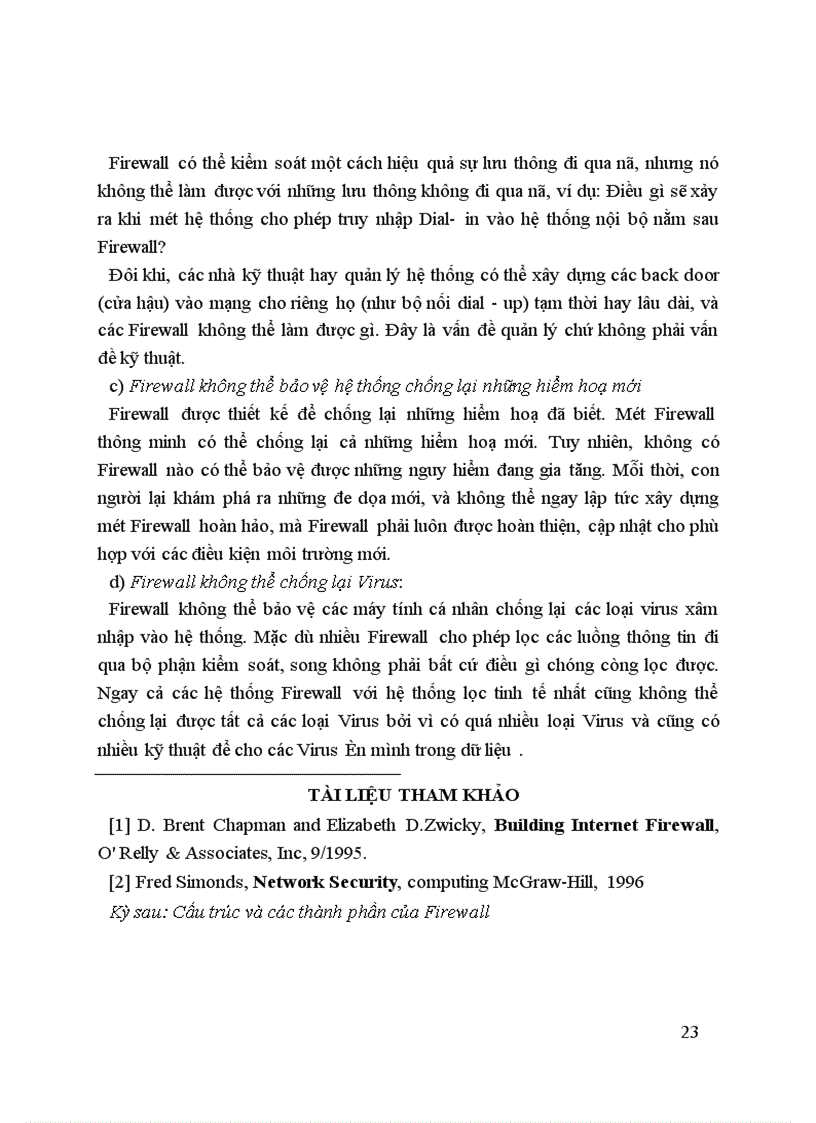 Firewall có thể kiểm soát một cách hiệu quả sự lưu thông đi qua nã, nhưng nó không thể làm được với những lưu thông không đi qua nã, ví dụ: Điều gì sẽ xảy ra khi mét hệ thống cho phép truy nhập Dial- in vào hệ thống nội bộ nằm sau Firewall?

Đôi khi, các nhà kỹ thuật hay quản lý hệ thống có thể xây dựng các back door (cửa hậu) vào mạng cho riêng họ (như bộ nối dial - up) tạm thời hay lâu dài, và các Firewall không thể làm được gì. Đây là vấn đề quản lý chứ không phải vấn đề kỹ thuật.

c) Firewall không thể bảo vệ hệ thống chống lại những hiểm hoạ mới

Firewall được thiết kế để chống lại những hiểm hoạ đã biết. Mét Firewall thông minh có thể chống lại cả những hiểm hoạ mới. Tuy nhiên, không có Firewall nào có thể bảo vệ được những nguy hiểm đang gia tăng. Mỗi thời, con người lại khám phá ra những đe dọa mới, và không thể ngay lập tức xây dựng mét Firewall hoàn hảo, mà Firewall phải luôn được hoàn thiện, cập nhật cho phù hợp với các điều kiện môi trường mới.

d) Firewall không thể chống lại Virus:

Firewall không thể bảo vệ các máy tính cá nhân chống lại các loại virus xâm nhập vào hệ thống. Mặc dù nhiều Firewall cho phép lọc các luồng thông tin đi qua bộ phận kiểm soát, song không phải bất cứ điều gì chóng còng lọc được. Ngay cả các hệ thống Firewall với hệ thống lọc tinh tế nhất cũng không thể chống lại được tất cả các loại Virus bởi vì có quá nhiều loại Virus và cũng có nhiều kỹ thuật để cho các Virus Èn mình trong dữ liệu .

TÀI LIỆU THAM KHẢO

[1] D. Brent Chapman and Elizabeth D.Zwicky, Building Internet Firewall, O' Relly & Associates, Inc, 9/1995.

[2] Fred Simonds, Network Security, computing McGraw-Hill, 1996

Kỳ sau: Cấu trúc và các thành phần của Firewall

23